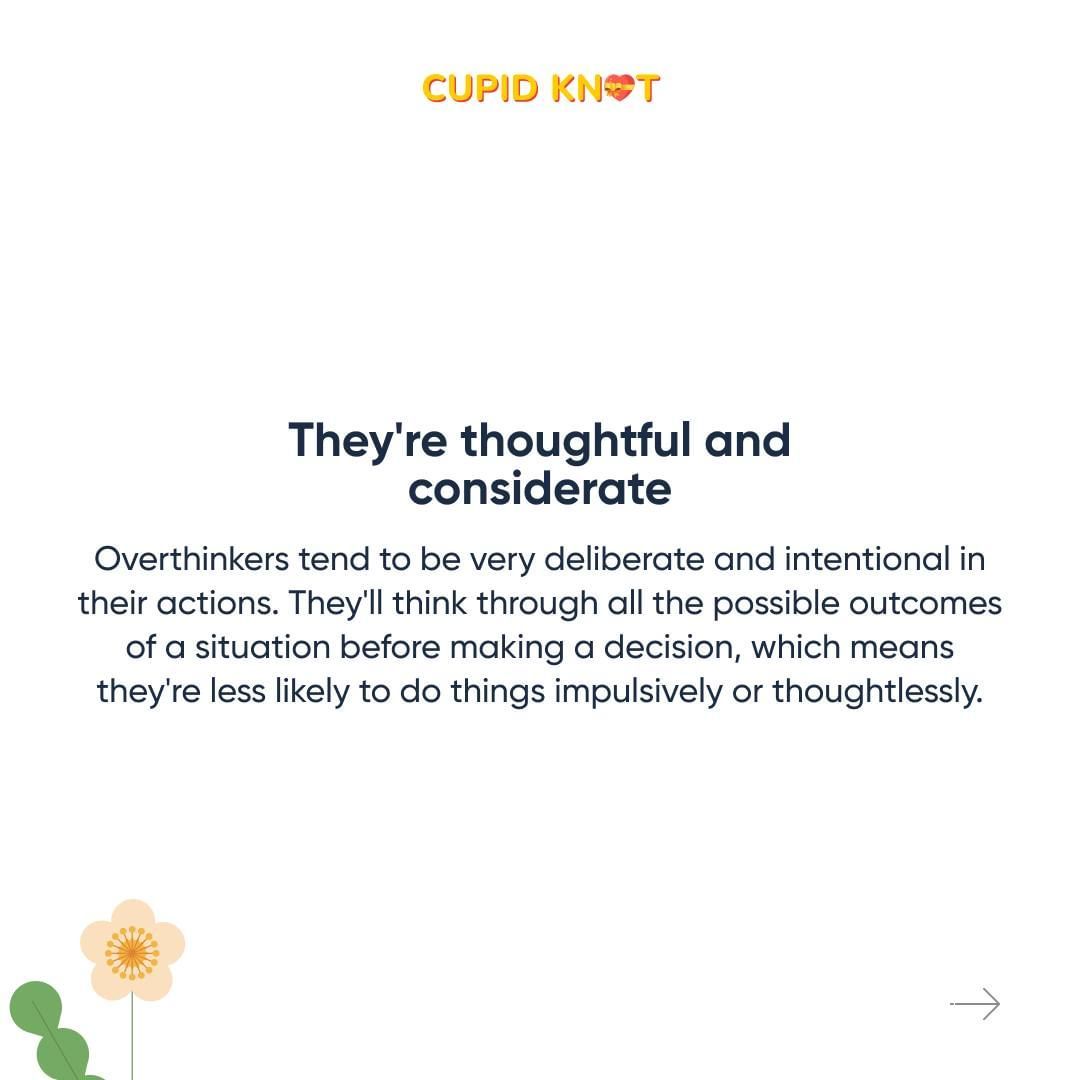 CUPID KNOT

They're thoughtful and considerate

Overthinkers tend to be very deliberate and intentional in their actions. They'll think through all the possible outcomes of a situation before making a decision, which means they're less likely to do things impulsively or thoughtlessly.